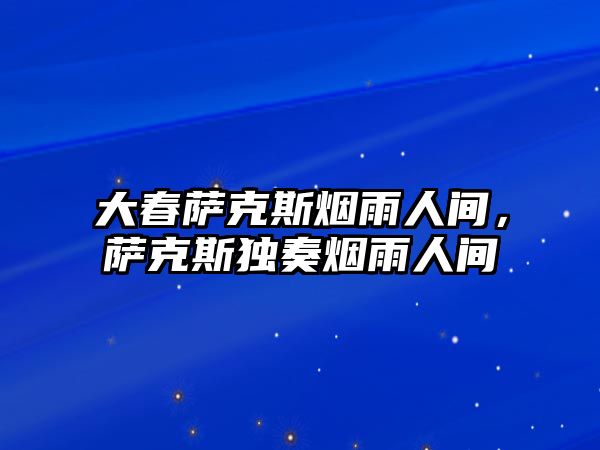 大春萨克斯烟雨人间，萨克斯独奏烟雨人间